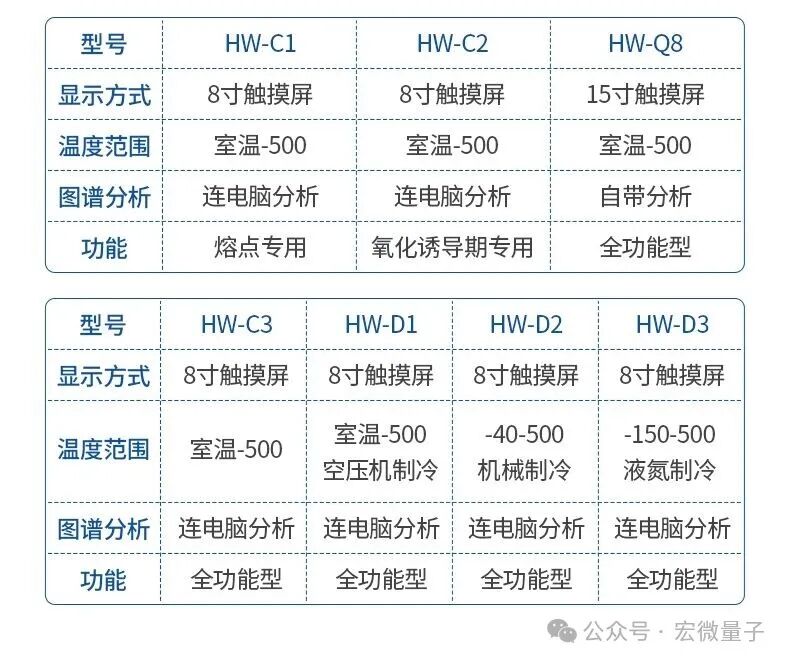 | 型号 | HW-C1 | HW-C2 | HW-Q8 |
|---|---|---|---|
| 显示方式 | 8寸触摸屏 | 8寸触摸屏 | 15寸触摸屏 |
| 温度范围 | 室温-500 | 室温-500 | 室温-500 |
| 图谱分析 | 连电脑分析 | 连电脑分析 | 自带分析 |
| 功能 | 熔点专用 | 氧化诱导期专用 | 全功能型 |

| 型号 | HW-C3 | HW-D1 | HW-D2 | HW-D3 |
|---|---|---|---|---|
| 显示方式 | 8寸触摸屏 | 8寸触摸屏 | 8寸触摸屏 | 8寸触摸屏 |
| 温度范围 | 室温-500 | 室温-500 空压机制冷 | -40-500 机械制冷 | -150-500 液氮制冷 |
| 图谱分析 | 连电脑分析 | 连电脑分析 | 连电脑分析 | 连电脑分析 |
| 功能 | 全功能型 | 全功能型 | 全功能型 | 全功能型 |

公众号 · 宏微量子